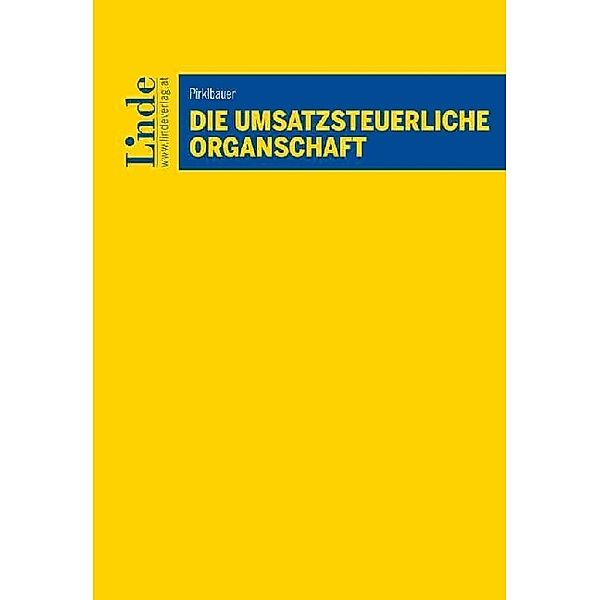 Linde
www.lindeverlag.at

Pirklbauer

DIE UMSATZSTEUERLICHE ORGANSCHAFT